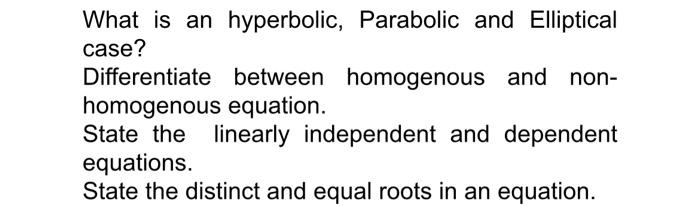 What is an hyperbolic, Parabolic and Elliptical case?
Differentiate between homogenous and non-homogenous equation.
State the linearly independent and dependent equations.
State the distinct and equal roots in an equation.